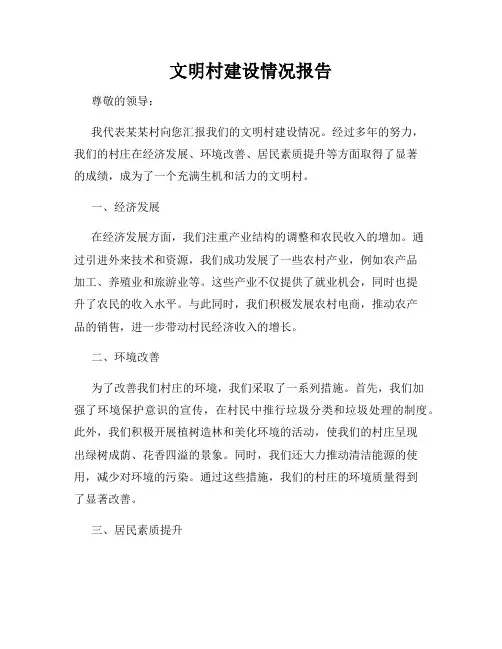 文明村建设情况报告

尊敬的领导：

我代表某某村向您汇报我们的文明村建设情况。经过多年的努力，我们的村庄在经济发展、环境改善、居民素质提升等方面取得了显著的成绩，成为了一个充满生机和活力的文明村。

一、经济发展

在经济发展方面，我们注重产业结构的调整和农民收入的增加。通过引进外来技术和资源，我们成功发展了一些农村产业，例如农产品加工、养殖业和旅游业等。这些产业不仅提供了就业机会，同时也提升了农民的收入水平。与此同时，我们积极发展农村电商，推动农产品的销售，进一步带动村民经济收入的增长。

二、环境改善

为了改善我们村庄的环境，我们采取了一系列措施。首先，我们加强了环境保护意识的宣传，在村民中推行垃圾分类和垃圾处理的制度。此外，我们积极开展植树造林和美化环境的活动，使我们的村庄呈现出绿树成荫、花香四溢的景象。同时，我们还大力推动清洁能源的使用，减少对环境的污染。通过这些措施，我们的村庄的环境质量得到了显著改善。

三、居民素质提升